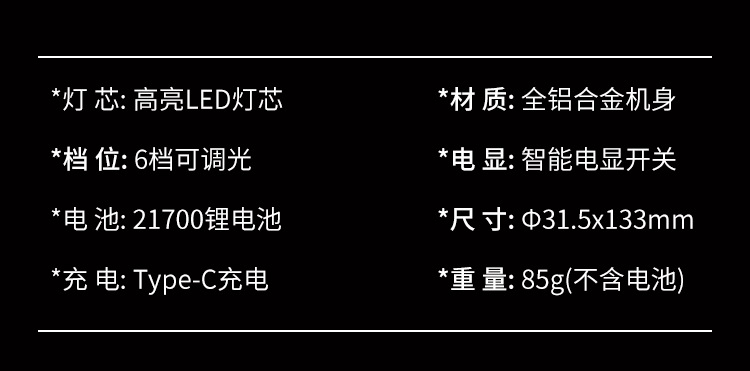 *灯 芯: 高亮LED灯芯

*档 位: 6档可调光

*电 池: 21700锂电池

*充 电: Type-C充电

*材 质: 全铝合金机身

*电 显: 智能电显开关

*尺 寸: Φ31.5x133mm

*重 量: 85g(不含电池)